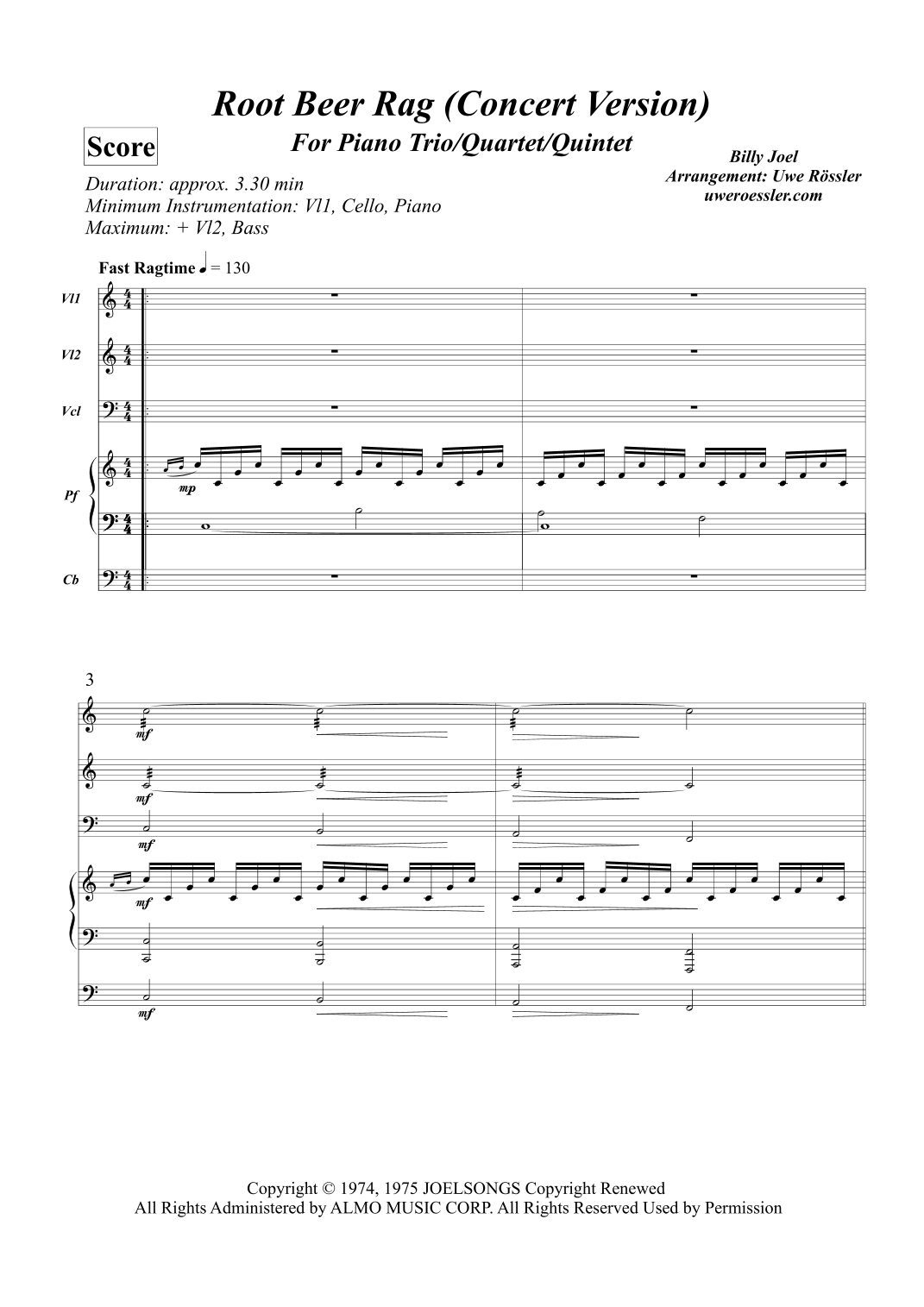 Root Beer Rag (Concert Version)

Score

For Piano Trio/Quartet/Quintet

Billy Joel
Arrangement: Uwe Rössler
uweroessler.com

Duration: approx. 3.30 min
Minimum Instrumentation: Vl1, Cello, Piano
Maximum: + Vl2, Bass

Fast Ragtime ♩ = 130

Vl1

Vl2

Vcl

Pf

Cb

mp

3

mf

mf

mf

mf

mf

Copyright © 1974, 1975 JOELSONGS Copyright Renewed
All Rights Administered by ALMO MUSIC CORP. All Rights Reserved Used by Permission